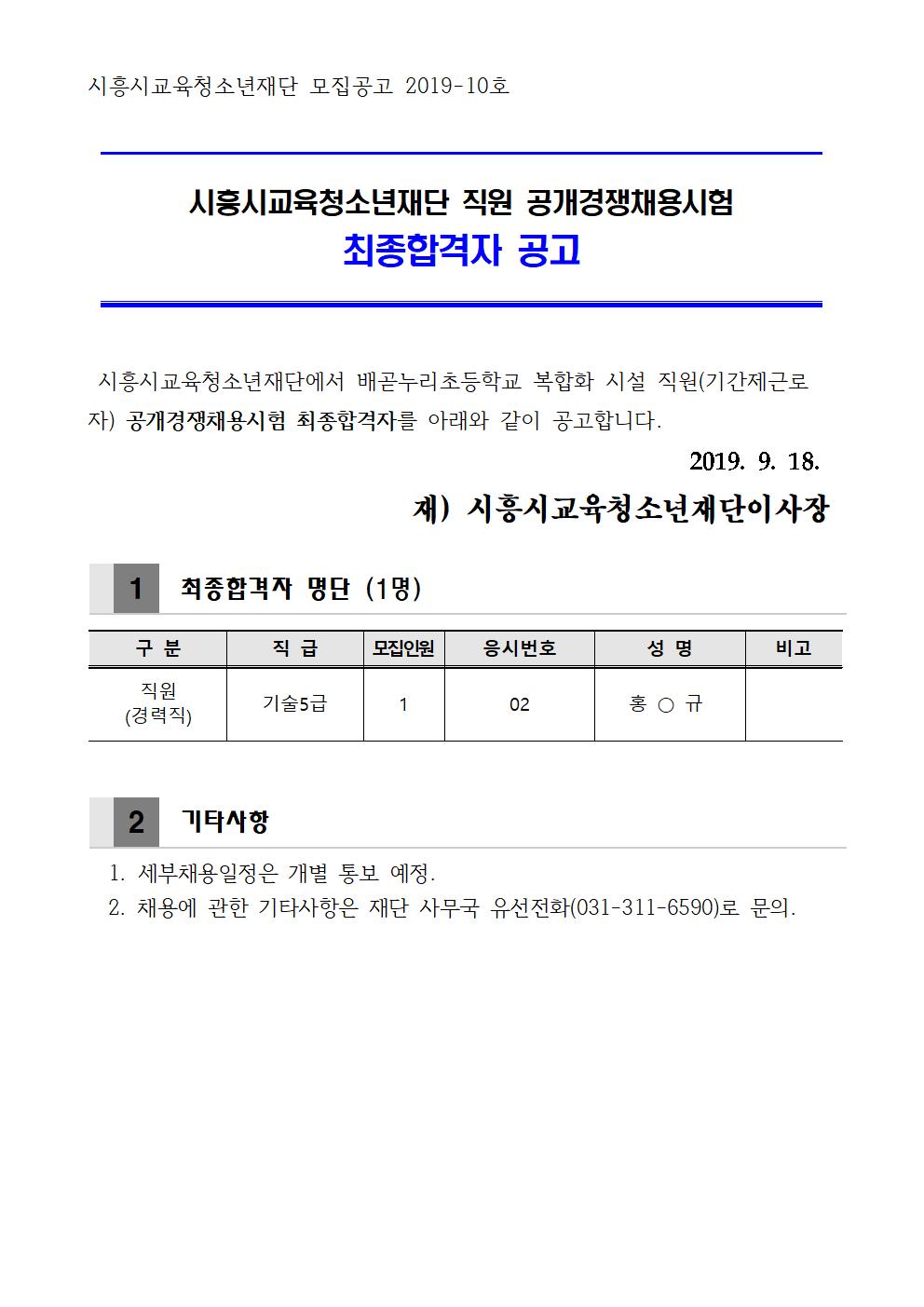 시흥시교육청소년재단 모집공고 2019-10호

시흥시교육청소년재단 직원 공개경쟁채용시험
최종합격자 공고

시흥시교육청소년재단에서 배곧누리초등학교 복합화 시설 직원(기간제근로자) 공개경쟁채용시험 최종합격자를 아래와 같이 공고합니다.

2019. 9. 18.

재) 시흥시교육청소년재단이사장

1 최종합격자 명단 (1명)

| 구 분 | 직 급 | 모집인원 | 응시번호 | 성 명 | 비고 |
|---|---|---|---|---|---|
| 직원 (경력직) | 기술5급 | 1 | 02 | 홍 ○ 규 | |

2 기타사항

1. 세부채용일정은 개별 통보 예정.
2. 채용에 관한 기타사항은 재단 사무국 유선전화(031-311-6590)로 문의.